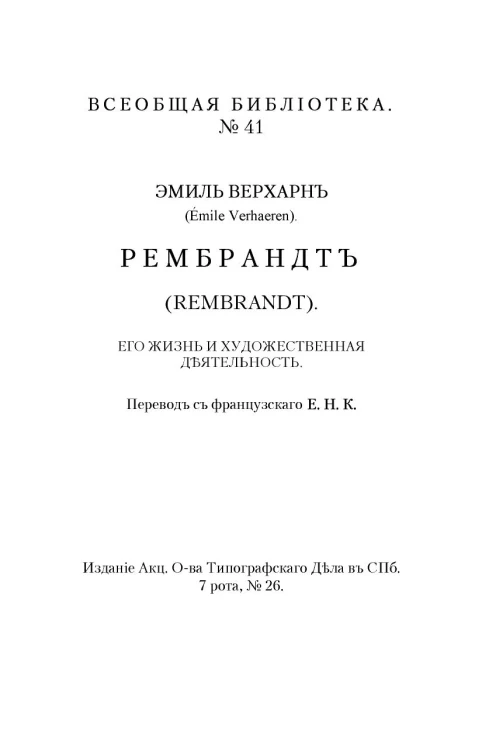 ВСЕОБЩАЯ БИБЛІОТЕКА.
№ 41

ЭМИЛЬ ВЕРХАРНЪ
(Émile Verhaeren).

РЕМБРАНДТЪ

(REMBRANDT).

ЕГО ЖИЗНЬ И ХУДОЖЕСТВЕННАЯ ДѢЯТЕЛЬНОСТЬ.

Переводъ съ французскаго Е. Н. К.

Изданіе Акц. О-ва Типографскаго Дѣла въ СПб.
7 рота, № 26.